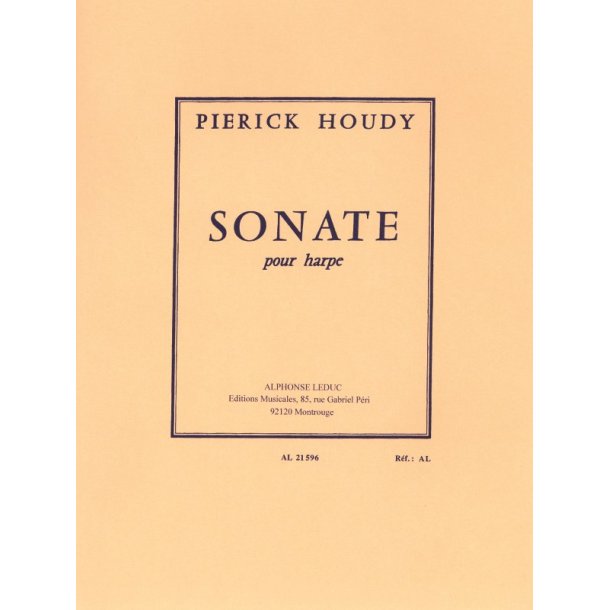 PIERICK HOUDY

SONATE
pour harpe

ALPHONSE LEDUC
Editions Musicales, 85, rue Gabriel Péri
92120 Montrouge

AL 21 596

Réf. : AL